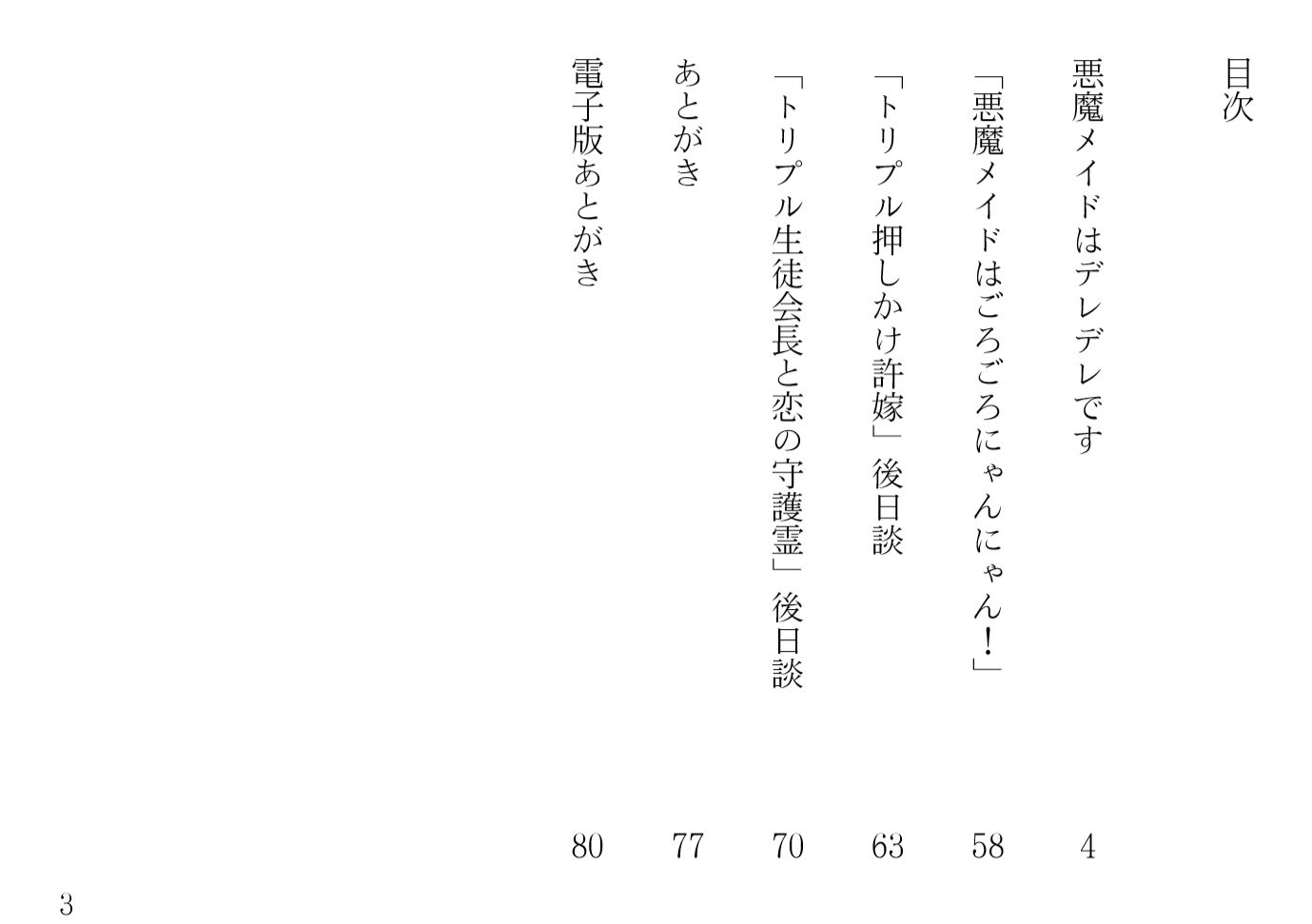 目次

悪魔メイドはデレデレです　4

「悪魔メイドはごろごろにゃんにゃん！」　58

「トリプル押しかけ許嫁」後日談　63

「トリプル生徒会長と恋の守護霊」後日談　70

あとがき　77

電子版あとがき　80

3